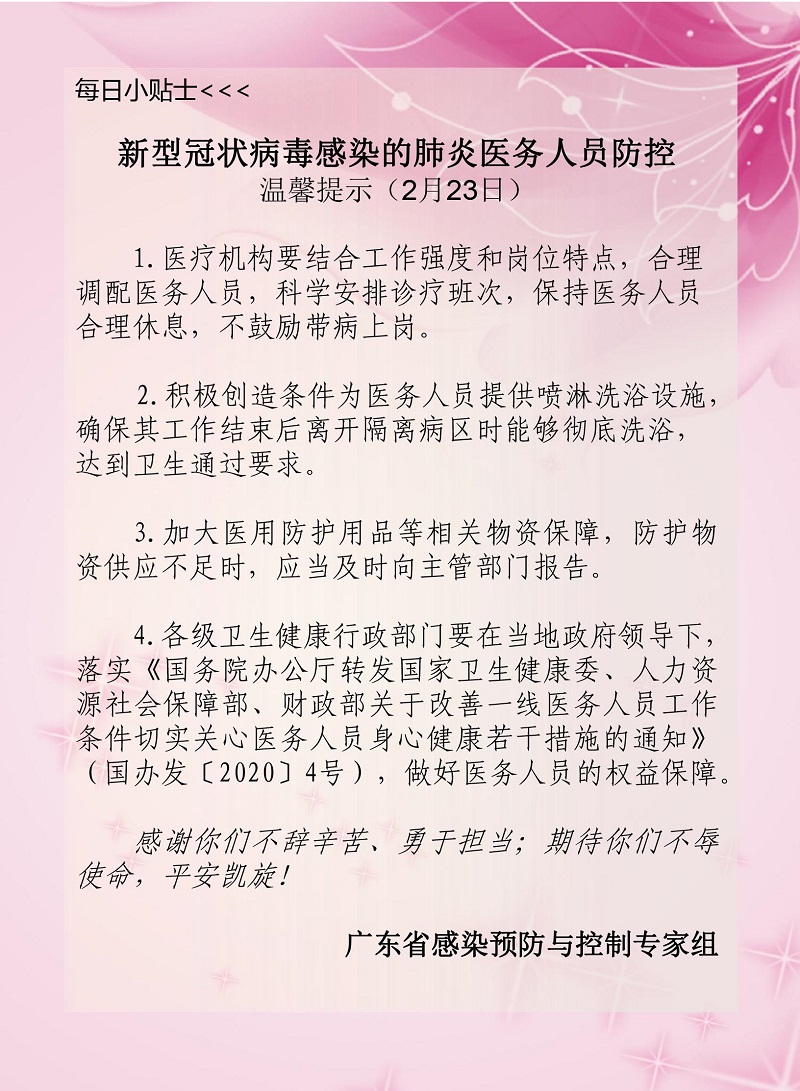 每日小贴士<<<

新型冠状病毒感染的肺炎医务人员防控
温馨提示（2月23日）

1.医疗机构要结合工作强度和岗位特点，合理调配医务人员，科学安排诊疗班次，保持医务人员合理休息，不鼓励带病上岗。

2.积极创造条件为医务人员提供喷淋洗浴设施，确保其工作结束后离开隔离病区时能够彻底洗浴，达到卫生通过要求。

3.加大医用防护用品等相关物资保障，防护物资供应不足时，应当及时向主管部门报告。

4.各级卫生健康行政部门要在当地政府领导下，落实《国务院办公厅转发国家卫生健康委、人力资源社会保障部、财政部关于改善一线医务人员工作条件切实关心医务人员身心健康若干措施的通知》（国办发〔2020〕4号），做好医务人员的权益保障。

感谢你们不辞辛苦、勇于担当；期待你们不辱使命，平安凯旋！

广东省感染预防与控制专家组